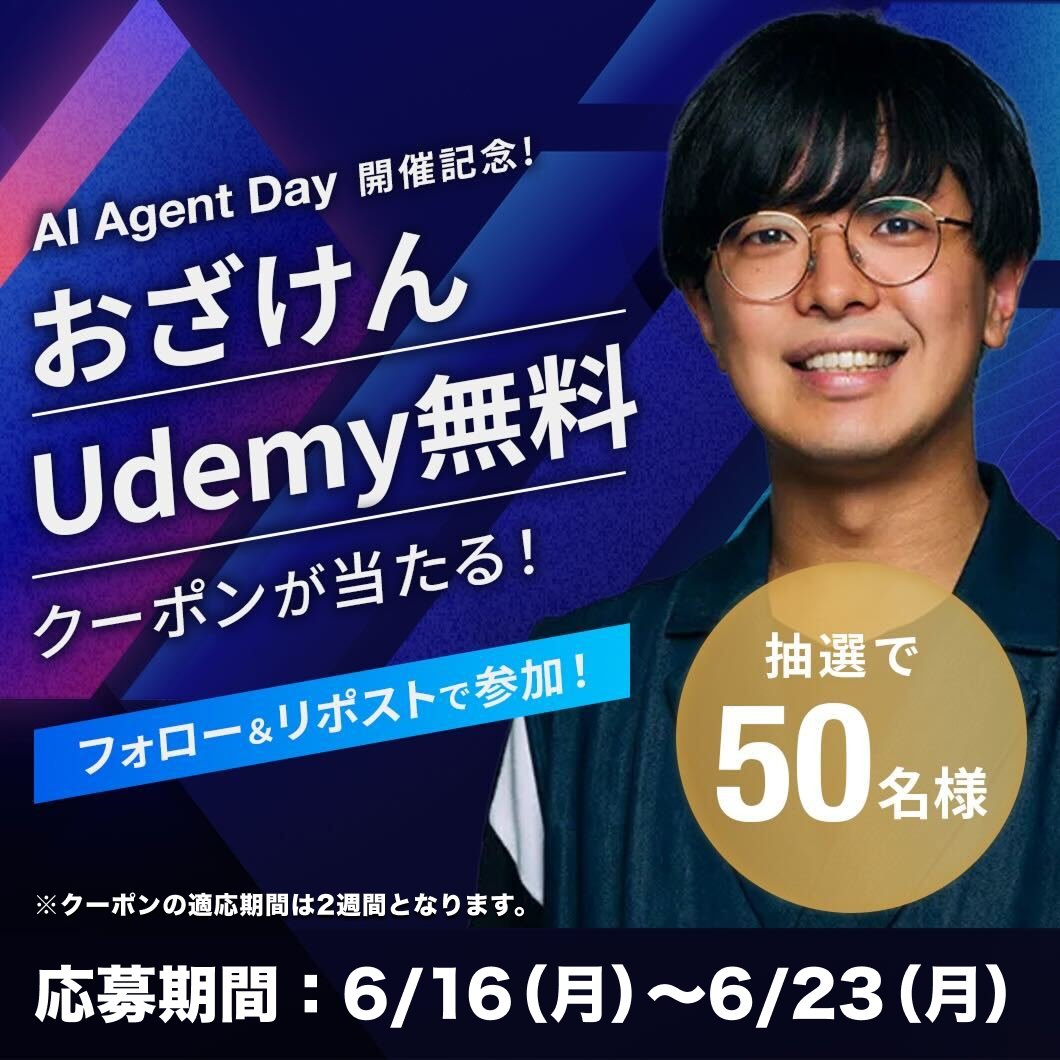 AI Agent Day 開催記念!

おざけん

Udemy無料

クーポンが当たる!

フォロー＆リポストで参加!

抽選で

50名様

※クーポンの適応期間は2週間となります。

応募期間：6/16(月)〜6/23(月)